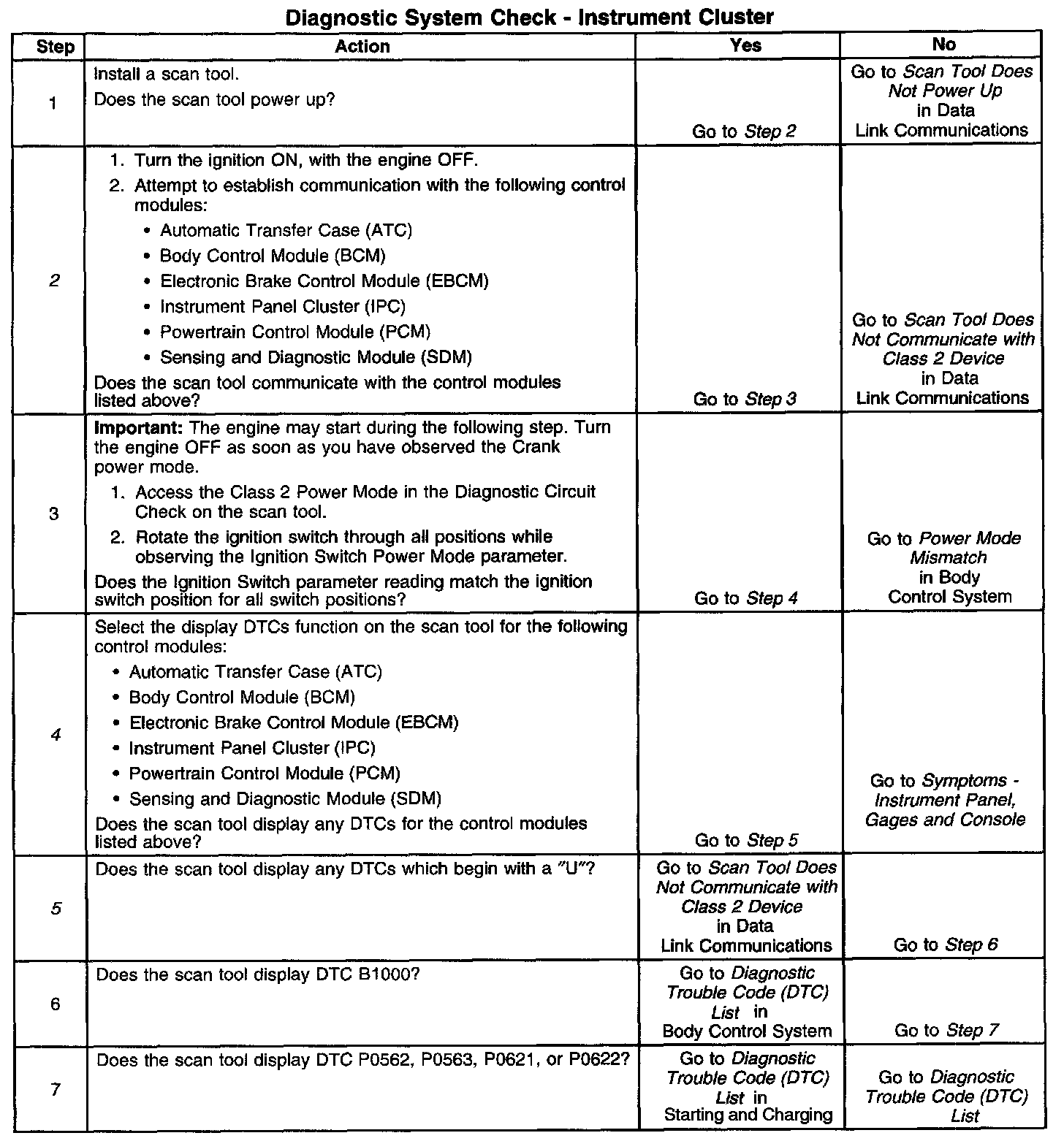 Diagnostic System Check - Instrument Cluster

| Step | Action | Yes | No |
|---|---|---|---|
| 1 | Install a scan tool. Does the scan tool power up? | Go to Step 2 | Go to Scan Tool Does Not Power Up in Data Link Communications |
| 2 | 1. Turn the ignition ON, with the engine OFF. 2. Attempt to establish communication with the following control modules: • Automatic Transfer Case (ATC) • Body Control Module (BCM) • Electronic Brake Control Module (EBCM) • Instrument Panel Cluster (IPC) • Powertrain Control Module (PCM) • Sensing and Diagnostic Module (SDM) Does the scan tool communicate with the control modules listed above? | Go to Step 3 | Go to Scan Tool Does Not Communicate with Class 2 Device in Data Link Communications |
| 3 | Important: The engine may start during the following step. Turn the engine OFF as soon as you have observed the Crank power mode. 1. Access the Class 2 Power Mode in the Diagnostic Circuit Check on the scan tool. 2. Rotate the ignition switch through all positions while observing the Ignition Switch Power Mode parameter. Does the Ignition Switch parameter reading match the ignition switch position for all switch positions? | Go to Step 4 | Go to Power Mode Mismatch in Body Control System |
| 4 | Select the display DTCs function on the scan tool for the following control modules: • Automatic Transfer Case (ATC) • Body Control Module (BCM) • Electronic Brake Control Module (EBCM) • Instrument Panel Cluster (IPC) • Powertrain Control Module (PCM) • Sensing and Diagnostic Module (SDM) Does the scan tool display any DTCs for the control modules listed above? | Go to Step 5 | Go to Symptoms - Instrument Panel, Gages and Console |
| 5 | Does the scan tool display any DTCs which begin with a "U"? | Go to Scan Tool Does Not Communicate with Class 2 Device in Data Link Communications | Go to Step 6 |
| 6 | Does the scan tool display DTC B1000? | Go to Diagnostic Trouble Code (DTC) List in Body Control System | Go to Step 7 |
| 7 | Does the scan tool display DTC P0562, P0563, P0621, or P0622? | Go to Diagnostic Trouble Code (DTC) List in Starting and Charging | Go to Diagnostic Trouble Code (DTC) List |